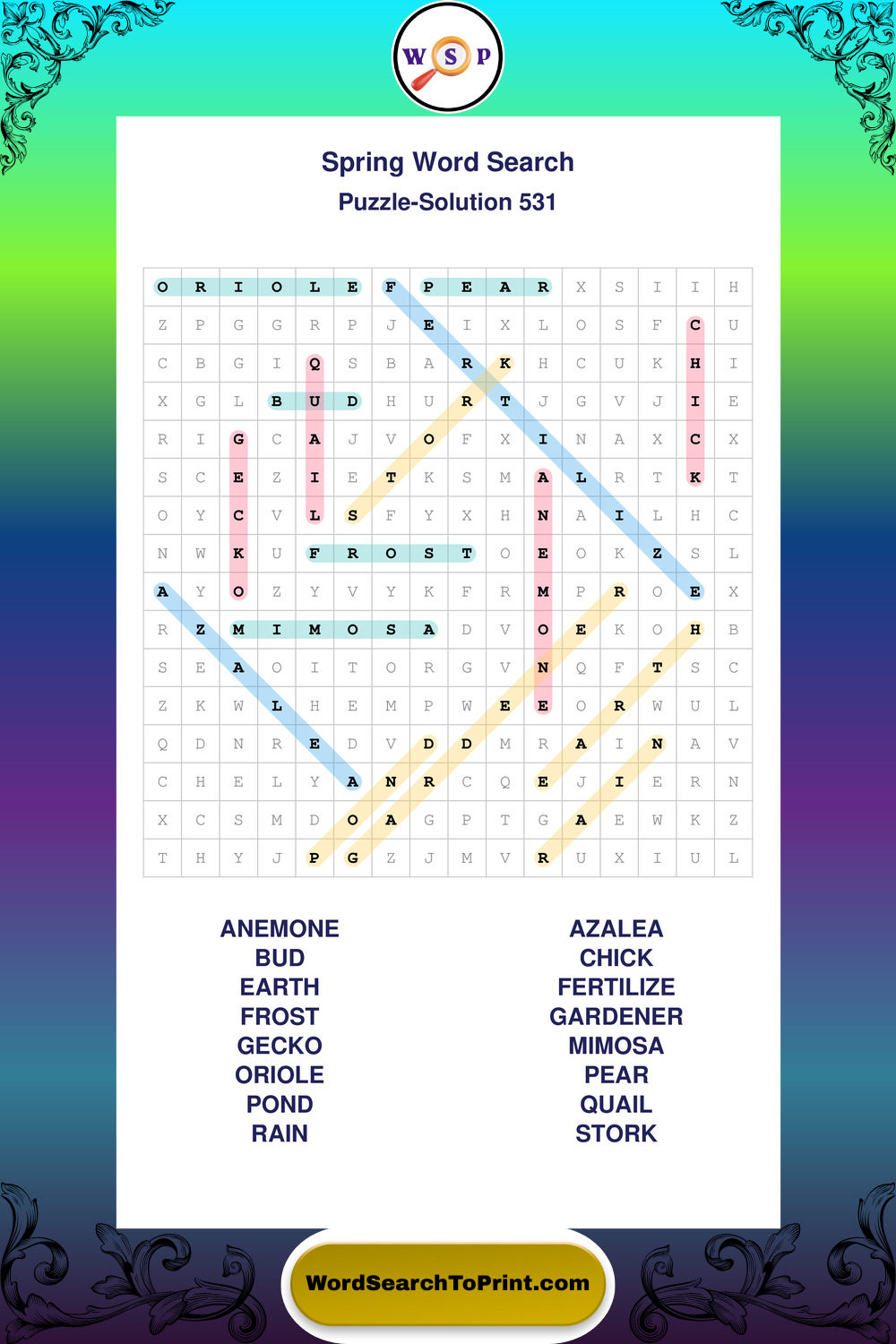 W S P

Spring Word Search

Puzzle-Solution 531

| O | R | I | O | L | E | F | P | E | A | R | X | S | I | I | H |
|---|---|---|---|---|---|---|---|---|---|---|---|---|---|---|---|
| Z | P | G | G | R | P | J | E | I | X | L | O | S | F | C | U |
| C | B | G | I | Q | S | B | A | R | K | H | C | U | K | H | I |
| X | G | L | B | U | D | H | U | R | T | J | G | V | J | I | E |
| R | I | G | C | A | J | V | O | F | X | I | N | A | X | C | X |
| S | C | E | Z | I | E | T | K | S | M | A | L | R | T | K | T |
| O | Y | C | V | L | S | F | Y | X | H | N | A | I | L | H | C |
| N | W | K | U | F | R | O | S | T | O | E | O | K | Z | S | L |
| A | Y | O | Z | Y | V | Y | K | F | R | M | P | R | O | E | X |
| R | Z | M | I | M | O | S | A | D | V | O | E | K | O | H | B |
| S | E | A | O | I | T | O | R | G | V | N | Q | F | T | S | C |
| Z | K | W | L | H | E | M | P | W | E | E | O | R | W | U | L |
| Q | D | N | R | E | D | V | D | D | M | R | A | I | N | A | V |
| C | H | E | L | Y | A | N | R | C | Q | E | J | I | E | R | N |
| X | C | S | M | D | O | A | G | P | T | G | A | E | W | K | Z |
| T | H | Y | J | P | G | Z | J | M | V | R | U | X | I | U | L |

ANEMONE
BUD
EARTH
FROST
GECKO
ORIOLE
POND
RAIN

AZALEA
CHICK
FERTILIZE
GARDENER
MIMOSA
PEAR
QUAIL
STORK

WordSearchToPrint.com